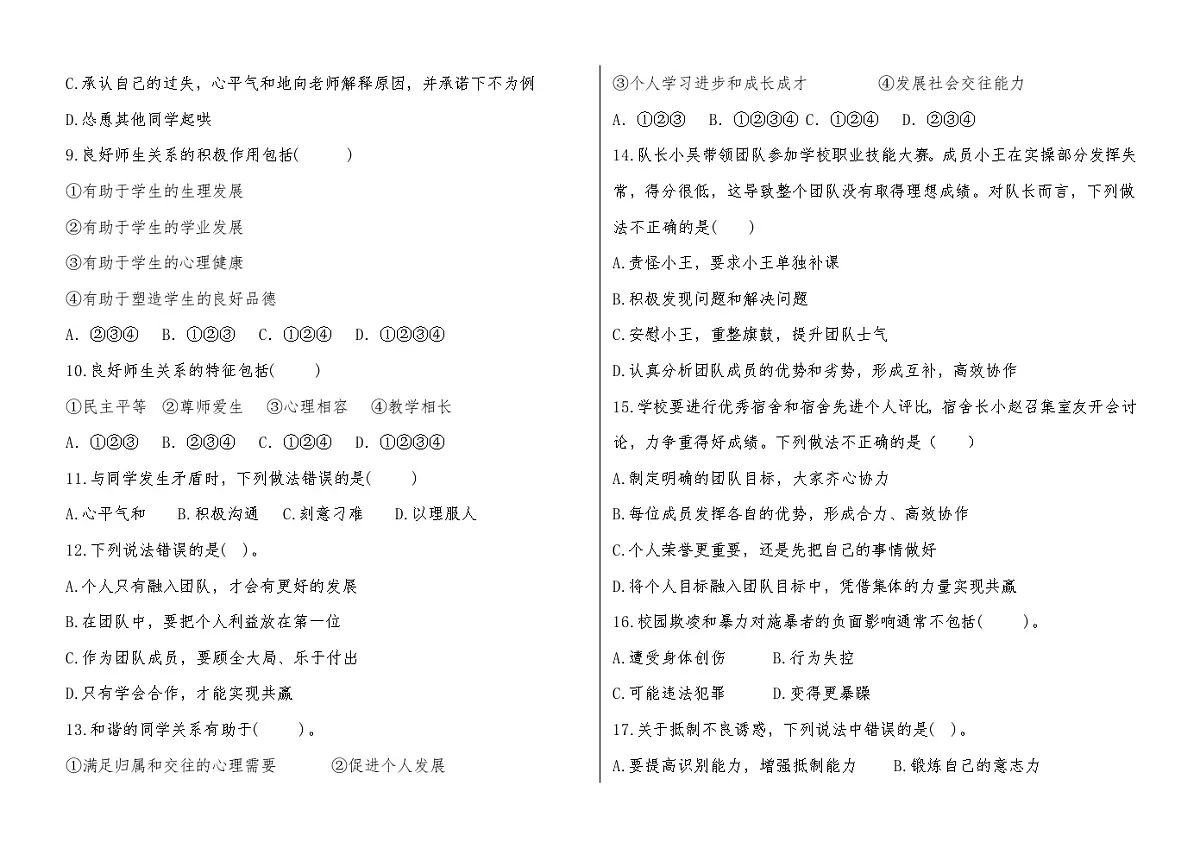 C.承认自己的过失，心平气和地向老师解释原因，并承诺下不为例

D.怂恿其他同学起哄

9.良好师生关系的积极作用包括(　　)

①有助于学生的生理发展

②有助于学生的学业发展

③有助于学生的心理健康

④有助于塑造学生的良好品德

A. ②③④　B. ①②③　C. ①②④　D. ①②③④

10.良好师生关系的特征包括(　　)

①民主平等　②尊师爱生　③心理相容　④教学相长

A. ①②③　B. ②③④　C. ①②④　D. ①②③④

11.与同学发生矛盾时，下列做法错误的是(　　)

A.心平气和　B.积极沟通　C.刻意刁难　D.以理服人

12.下列说法错误的是(　)。

A.个人只有融入团队，才会有更好的发展

B.在团队中，要把个人利益放在第一位

C.作为团队成员，要顾全大局、乐于付出

D.只有学会合作，才能实现共赢

13.和谐的同学关系有助于(　　)。

①满足归属和交往的心理需要　②促进个人发展

③个人学习进步和成长成才　④发展社会交往能力

A. ①②③　B. ①②③④ C. ①②④　D. ②③④

14.队长小吴带领团队参加学校职业技能大赛。成员小王在实操部分发挥失常，得分很低，这导致整个团队没有取得理想成绩。对队长而言，下列做法不正确的是(　　)

A.责怪小王，要求小王单独补课

B.积极发现问题和解决问题

C.安慰小王，重整旗鼓，提升团队士气

D.认真分析团队成员的优势和劣势，形成互补，高效协作

15.学校要进行优秀宿舍和宿舍先进个人评比，宿舍长小赵召集室友开会讨论，力争重得好成绩。下列做法不正确的是(　　)

A.制定明确的团队目标，大家齐心协力

B.每位成员发挥各自的优势，形成合力、高效协作

C.个人荣誉更重要，还是先把自己的事情做好

D.将个人目标融入团队目标中，凭借集体的力量实现共赢

16.校园欺凌和暴力对施暴者的负面影响通常不包括(　　)。

A.遭受身体创伤　B.行为失控

C.可能违法犯罪　D.变得更暴躁

17.关于抵制不良诱惑，下列说法中错误的是(　)。

A.要提高识别能力，增强抵制能力　B.锻炼自己的意志力